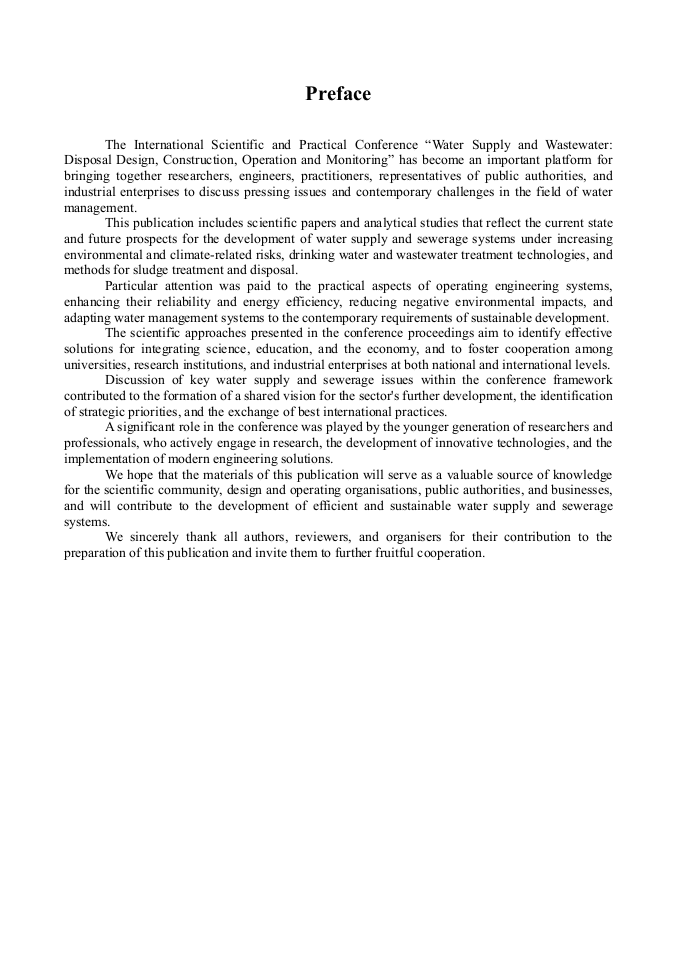 Preface

The International Scientific and Practical Conference “Water Supply and Wastewater: Disposal Design, Construction, Operation and Monitoring” has become an important platform for bringing together researchers, engineers, practitioners, representatives of public authorities, and industrial enterprises to discuss pressing issues and contemporary challenges in the field of water management.

This publication includes scientific papers and analytical studies that reflect the current state and future prospects for the development of water supply and sewerage systems under increasing environmental and climate-related risks, drinking water and wastewater treatment technologies, and methods for sludge treatment and disposal.

Particular attention was paid to the practical aspects of operating engineering systems, enhancing their reliability and energy efficiency, reducing negative environmental impacts, and adapting water management systems to the contemporary requirements of sustainable development.

The scientific approaches presented in the conference proceedings aim to identify effective solutions for integrating science, education, and the economy, and to foster cooperation among universities, research institutions, and industrial enterprises at both national and international levels.

Discussion of key water supply and sewerage issues within the conference framework contributed to the formation of a shared vision for the sector's further development, the identification of strategic priorities, and the exchange of best international practices.

A significant role in the conference was played by the younger generation of researchers and professionals, who actively engage in research, the development of innovative technologies, and the implementation of modern engineering solutions.

We hope that the materials of this publication will serve as a valuable source of knowledge for the scientific community, design and operating organisations, public authorities, and businesses, and will contribute to the development of efficient and sustainable water supply and sewerage systems.

We sincerely thank all authors, reviewers, and organisers for their contribution to the preparation of this publication and invite them to further fruitful cooperation.